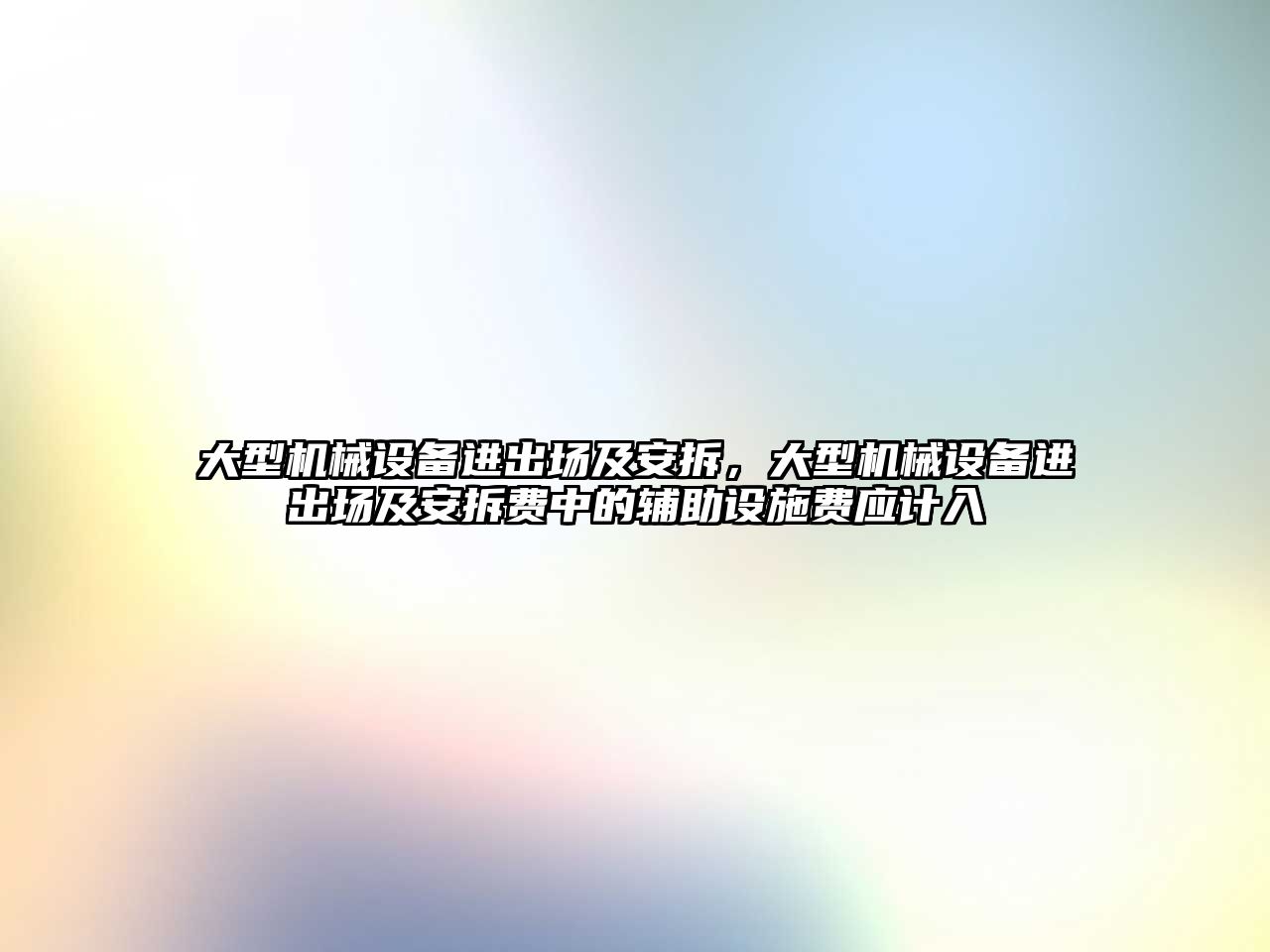 大型机械设备进出场及安拆，大型机械设备进出场及安拆费中的辅助设施费应计入